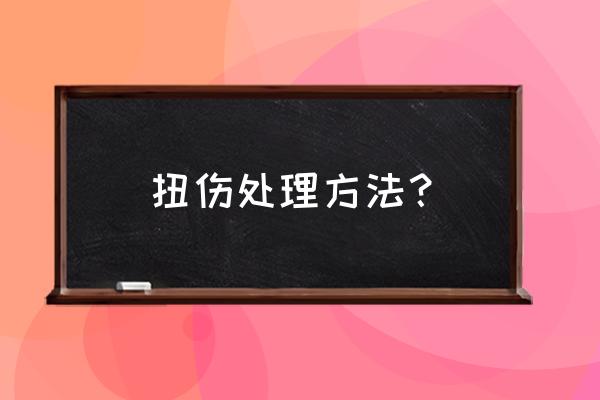 扭伤处理方法？